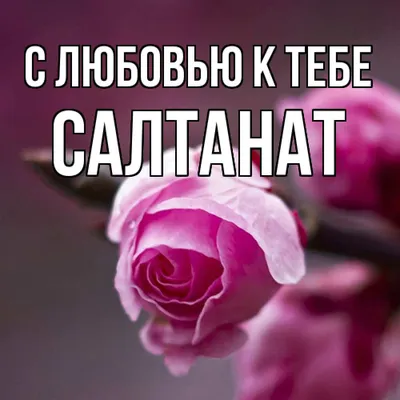 С ЛЮБОВЬЮ К ТЕБЕ
САЛТАНАТ